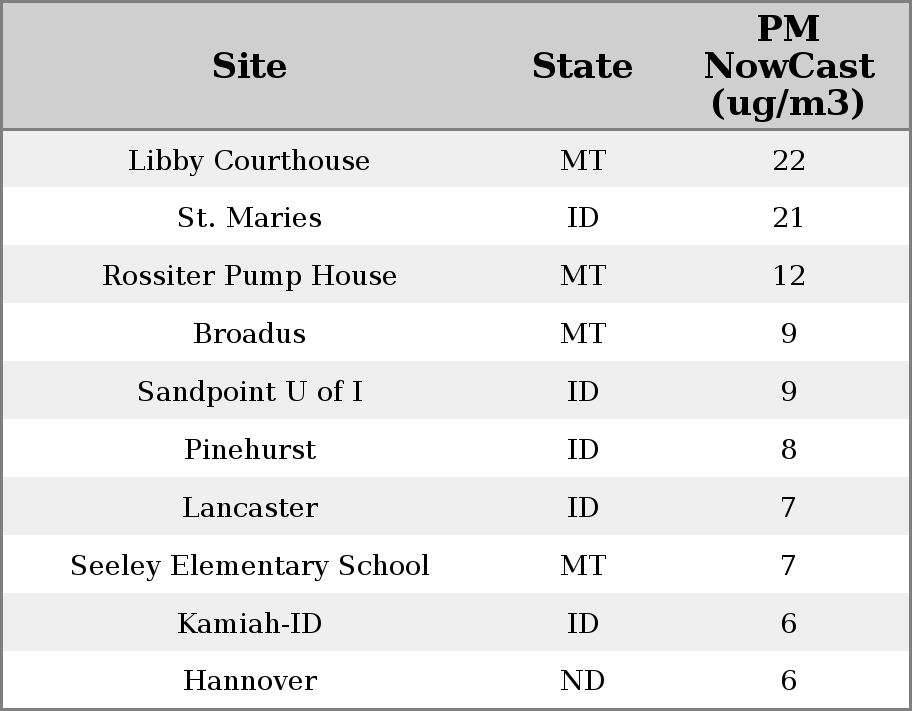 | Site | State | PM NowCast (ug/m3) |
|---|---|---|
| Libby Courthouse | MT | 22 |
| St. Maries | ID | 21 |
| Rossiter Pump House | MT | 12 |
| Broadus | MT | 9 |
| Sandpoint U of I | ID | 9 |
| Pinehurst | ID | 8 |
| Lancaster | ID | 7 |
| Seeley Elementary School | MT | 7 |
| Kamiah-ID | ID | 6 |
| Hannover | ND | 6 |